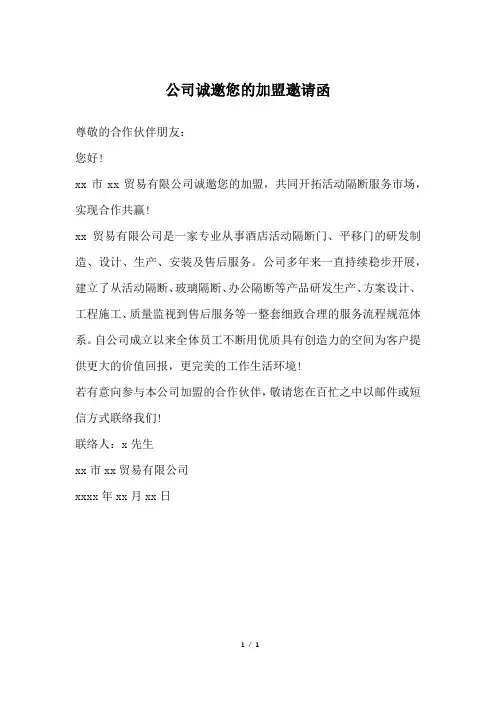 公司诚邀您的加盟邀请函

尊敬的合作伙伴朋友：

您好！

xx 市 xx 贸易有限公司诚邀您的加盟，共同开拓活动隔断服务市场，实现合作共赢！

xx 贸易有限公司是一家专业从事酒店活动隔断门、平移门的研发制造、设计、生产、安装及售后服务。公司多年来一直持续稳步开展，建立了从活动隔断、玻璃隔断、办公隔断等产品研发生产、方案设计、工程施工、质量监视到售后服务等一整套细致合理的服务流程规范体系。自公司成立以来全体员工不断用优质具有创造力的空间为客户提供更大的价值回报，更完美的工作生活环境！

若有意向参与本公司加盟的合作伙伴，敬请您在百忙之中以邮件或短信方式联络我们!

联络人：x 先生

xx 市 xx 贸易有限公司

xxxx 年 xx 月 xx 日

1 / 1